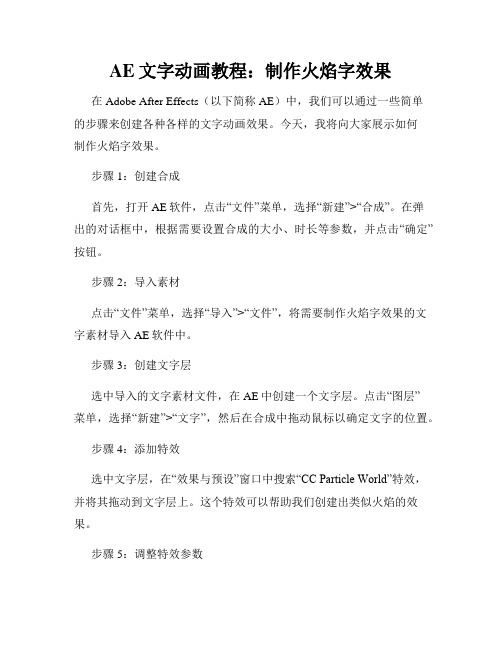 AE 文字动画教程：制作火焰字效果

在 Adobe After Effects（以下简称 AE）中，我们可以通过一些简单的步骤来创建各种各样的文字动画效果。今天，我将向大家展示如何制作火焰字效果。

步骤 1：创建合成

首先，打开 AE 软件，点击“文件”菜单，选择“新建”>“合成”。在弹出的对话框中，根据需要设置合成的大小、时长等参数，并点击“确定”按钮。

步骤 2：导入素材

点击“文件”菜单，选择“导入”>“文件”，将需要制作火焰字效果的文字素材导入 AE 软件中。

步骤 3：创建文字层

选中导入的文字素材文件，在 AE 中创建一个文字层。点击“图层”菜单，选择“新建”>“文字”，然后在合成中拖动鼠标以确定文字的位置。

步骤 4：添加特效

选中文字层，在“效果与预设”窗口中搜索“CC Particle World”特效，并将其拖动到文字层上。这个特效可以帮助我们创建出类似火焰的效果。

步骤 5：调整特效参数